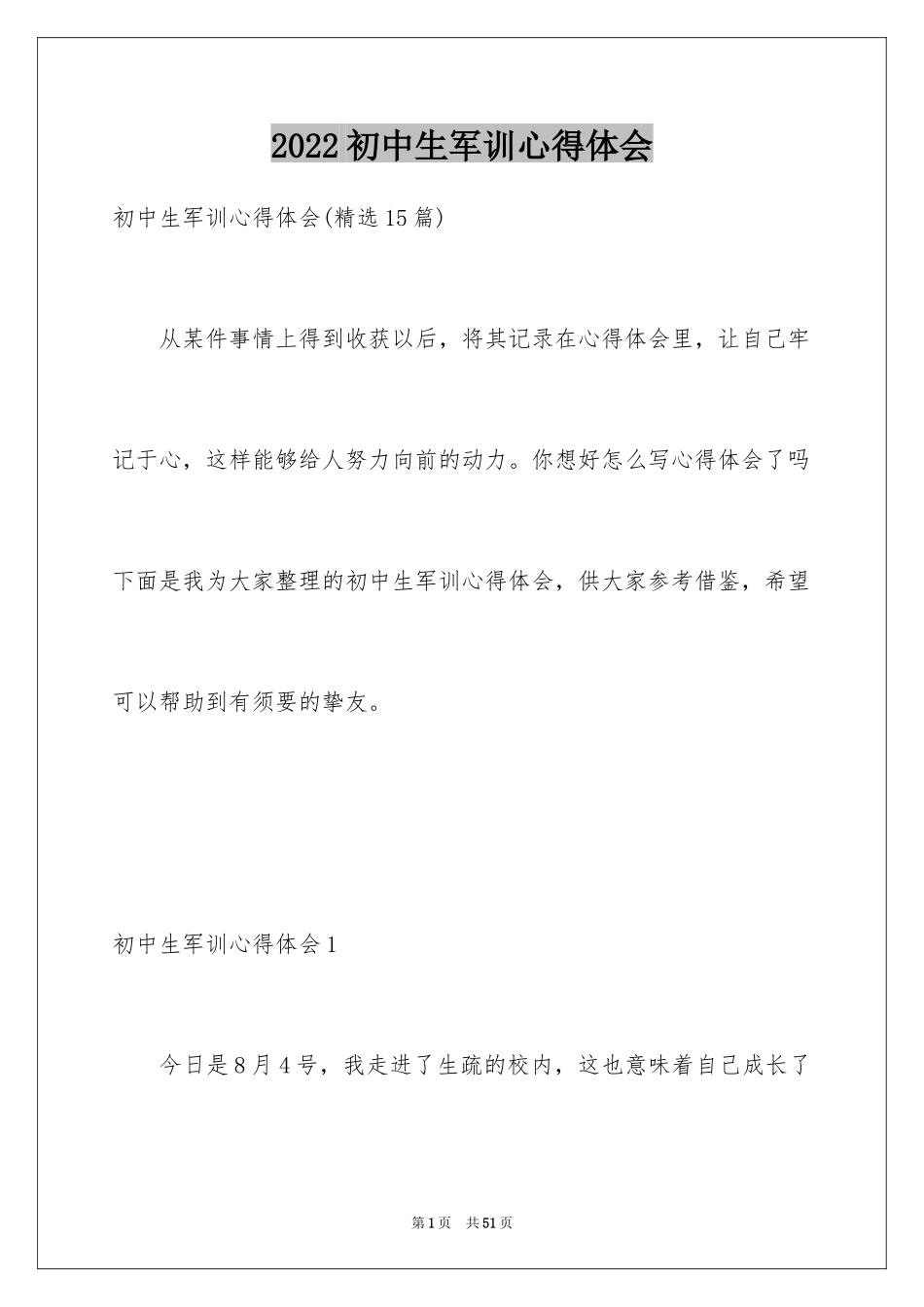 2022初中生军训心得体会

初中生军训心得体会(精选15篇)

从某件事情上得到收获以后，将其记录在心得体会里，让自己牢记于心，这样能够给人努力向前的动力。你想好怎么写心得体会了吗下面是我为大家整理的初中生军训心得体会，供大家参考借鉴，希望可以帮助到有须要的挚友。

初中生军训心得体会1

今日是8月4号，我走进了生疏的校内，这也意味着自己成长了

第1页 共51页